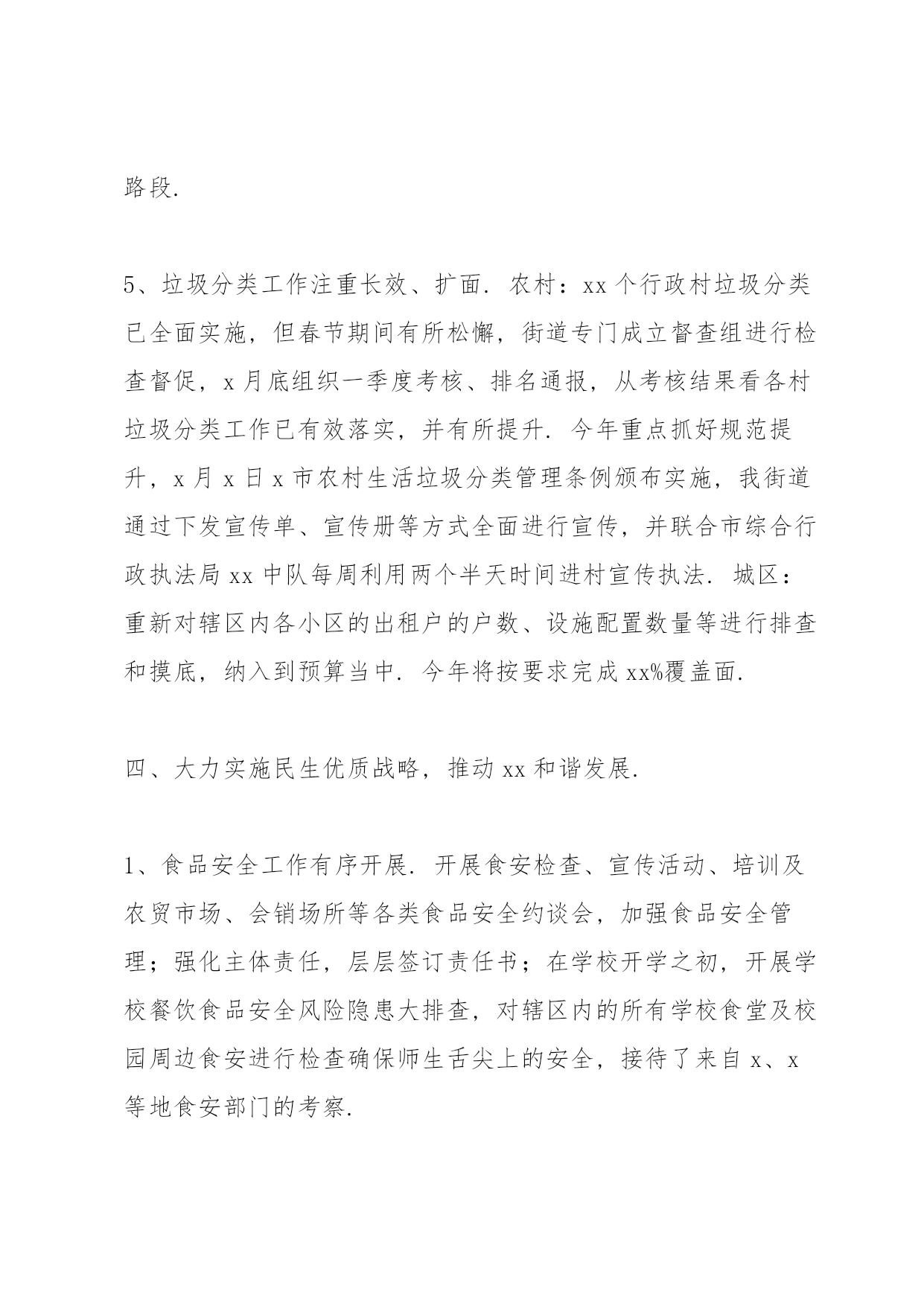 路段.

5、垃圾分类工作注重长效、扩面. 农村：xx 个行政村垃圾分类已全面实施，但春节期间有所松懈，街道专门成立督查组进行检查督促，x 月底组织一季度考核、排名通报，从考核结果看各村垃圾分类工作已有效落实，并有所提升. 今年重点抓好规范提升，x 月 x 日 x 市农村生活垃圾分类管理条例颁布实施，我街道通过下发宣传单、宣传册等方式全面进行宣传，并联合市综合行政执法局 xx 中队每周利用两个半天时间进村宣传执法. 城区：重新对辖区内各小区的出租户的户数、设施配置数量等进行排查和摸底，纳入到预算当中. 今年将按要求完成 xx%覆盖面.

四、大力实施民生优质战略，推动 xx 和谐发展.

1、食品安全工作有序开展. 开展食安检查、宣传活动、培训及农贸市场、会销场所等各类食品安全约谈会，加强食品安全管理；强化主体责任，层层签订责任书；在学校开学之初，开展学校餐饮食品安全风险隐患大排查，对辖区内的所有学校食堂及校园周边食安进行检查确保师生舌尖上的安全，接待了来自 x、x 等地食安部门的考察.